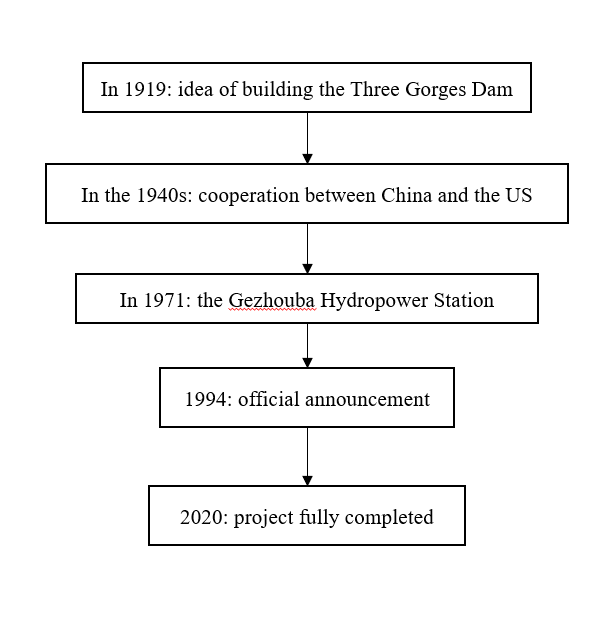 In 1919: idea of building the Three Gorges Dam

In the 1940s: cooperation between China and the US

In 1971: the Gezhouba Hydropower Station

1994: official announcement

2020: project fully completed